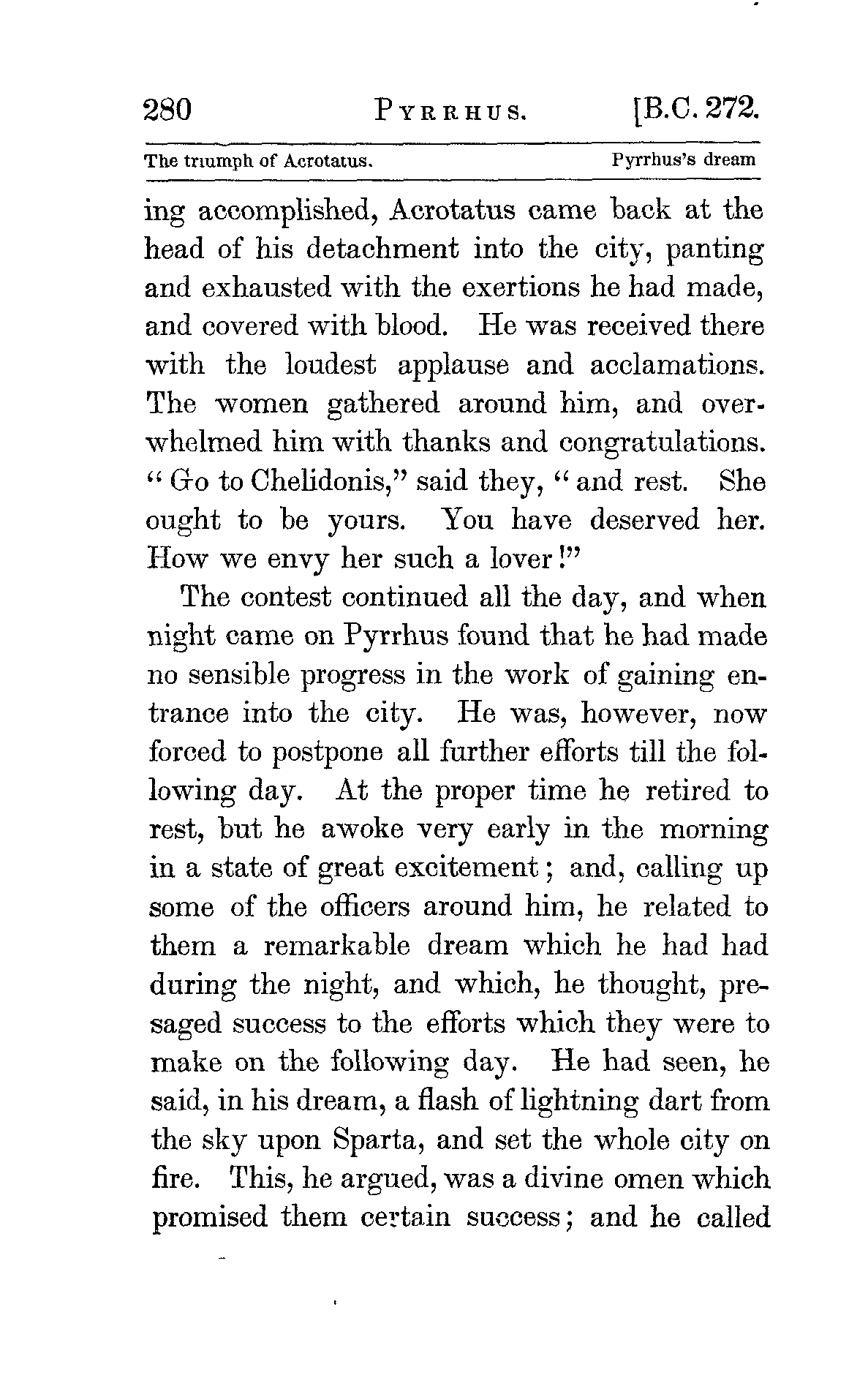 280 PYRRHUS. [B.C. 272.

The triumph of Acrotatus. Pyrrhus's dream

ing accomplished, Acrotatus came back at the head of his detachment into the city, panting and exhausted with the exertions he had made, and covered with blood. He was received there with the loudest applause and acclamations. The women gathered around him, and overwhelmed him with thanks and congratulations. "Go to Chelidonis," said they, "and rest. She ought to be yours. You have deserved her. How we envy her such a lover!"

The contest continued all the day, and when night came on Pyrrhus found that he had made no sensible progress in the work of gaining entrance into the city. He was, however, now forced to postpone all further efforts till the following day. At the proper time he retired to rest, but he awoke very early in the morning in a state of great excitement; and, calling up some of the officers around him, he related to them a remarkable dream which he had had during the night, and which, he thought, presaged success to the efforts which they were to make on the following day. He had seen, he said, in his dream, a flash of lightning dart from the sky upon Sparta, and set the whole city on fire. This, he argued, was a divine omen which promised them certain success; and he called